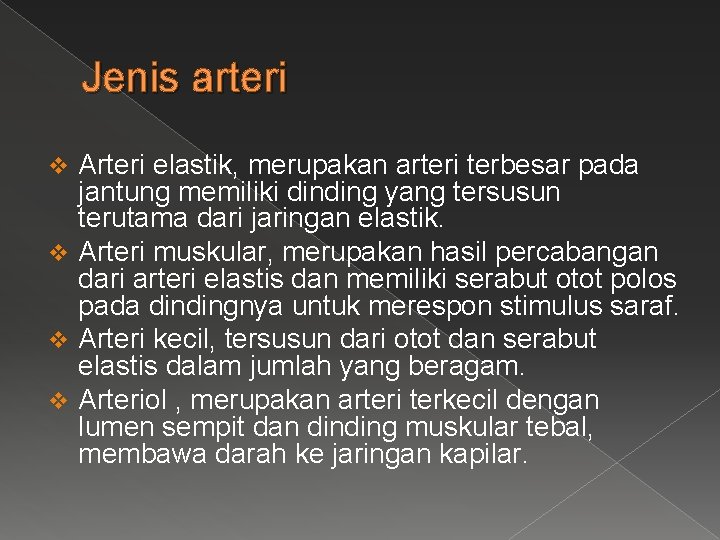 Jenis arteri

❖ Arteri elastik, merupakan arteri terbesar pada jantung memiliki dinding yang tersusun terutama dari jaringan elastik.
❖ Arteri muskular, merupakan hasil percabangan dari arteri elastis dan memiliki serabut otot polos pada dindingnya untuk merespon stimulus saraf.
❖ Arteri kecil, tersusun dari otot dan serabut elastis dalam jumlah yang beragam.
❖ Arteriol , merupakan arteri terkecil dengan lumen sempit dan dinding muskular tebal, membawa darah ke jaringan kapilar.